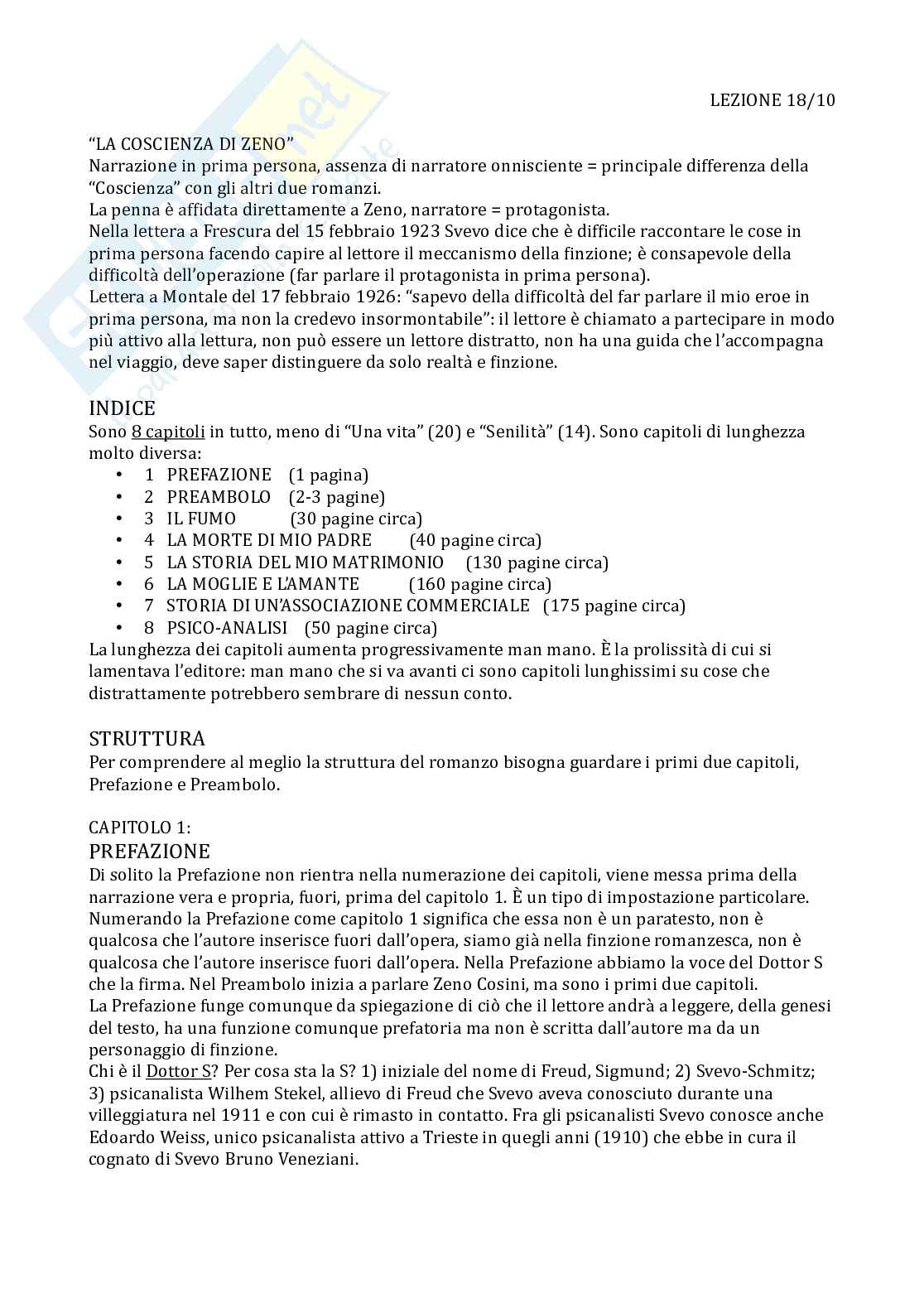 LEZIONE 18/10

"LA COSCIENZA DI ZENO"
Narrazione in prima persona, assenza di narratore onnisciente = principale differenza della "Coscienza" con gli altri due romanzi.
La penna è affidata direttamente a Zeno, narratore = protagonista.
Nella lettera a Frescura del 15 febbraio 1923 Svevo dice che è difficile raccontare le cose in prima persona facendo capire al lettore il meccanismo della finzione; è consapevole della difficoltà dell'operazione (far parlare il protagonista in prima persona).
Lettera a Montale del 17 febbraio 1926: "sapevo della difficoltà del far parlare il mio eroe in prima persona, ma non la credevo insormontabile": il lettore è chiamato a partecipare in modo più attivo alla lettura, non può essere un lettore distratto, non ha una guida che l'accompagna nel viaggio, deve saper distinguere da solo realtà e finzione.

INDICE
Sono 8 capitoli in tutto, meno di "Una vita" (20) e "Senilità" (14). Sono capitoli di lunghezza molto diversa:
• 1 PREFAZIONE (1 pagina)
• 2 PREAMBOLO (2-3 pagine)
• 3 IL FUMO (30 pagine circa)
• 4 LA MORTE DI MIO PADRE (40 pagine circa)
• 5 LA STORIA DEL MIO MATRIMONIO (130 pagine circa)
• 6 LA MOGLIE E L'AMANTE (160 pagine circa)
• 7 STORIA DI UN'ASSOCIAZIONE COMMERCIALE (175 pagine circa)
• 8 PSICO-ANALISI (50 pagine circa)
La lunghezza dei capitoli aumenta progressivamente man mano. È la prolissità di cui si lamentava l'editore: man mano che si va avanti ci sono capitoli lunghissimi su cose che distrattamente potrebbero sembrare di nessun conto.

STRUTTURA
Per comprendere al meglio la struttura del romanzo bisogna guardare i primi due capitoli, Prefazione e Preambolo.

CAPITOLO 1:
PREFAZIONE
Di solito la Prefazione non rientra nella numerazione dei capitoli, viene messa prima della narrazione vera e propria, fuori, prima del capitolo 1. È un tipo di impostazione particolare. Numerando la Prefazione come capitolo 1 significa che essa non è un paratesto, non è qualcosa che l'autore inserisce fuori dall'opera, siamo già nella finzione romanzesca, non è qualcosa che l'autore inserisce fuori dall'opera. Nella Prefazione abbiamo la voce del Dottor S che la firma. Nel Preambolo inizia a parlare Zeno Cosini, ma sono i primi due capitoli.
La Prefazione funge comunque da spiegazione di ciò che il lettore andrà a leggere, della genesi del testo, ha una funzione comunque prefatoria ma non è scritta dall'autore ma da un personaggio di finzione.
Chi è il Dottor S? Per cosa sta la S? 1) iniziale del nome di Freud, Sigmund; 2) Svevo-Schmitz; 3) psicanalista Wilhem Stekel, allievo di Freud che Svevo aveva conosciuto durante una villeggiatura nel 1911 e con cui è rimasto in contatto. Fra gli psicanalisti Svevo conosce anche Edoardo Weiss, unico psicanalista attivo a Trieste in quegli anni (1910) che ebbe in cura il cognato di Svevo Bruno Veneziani.